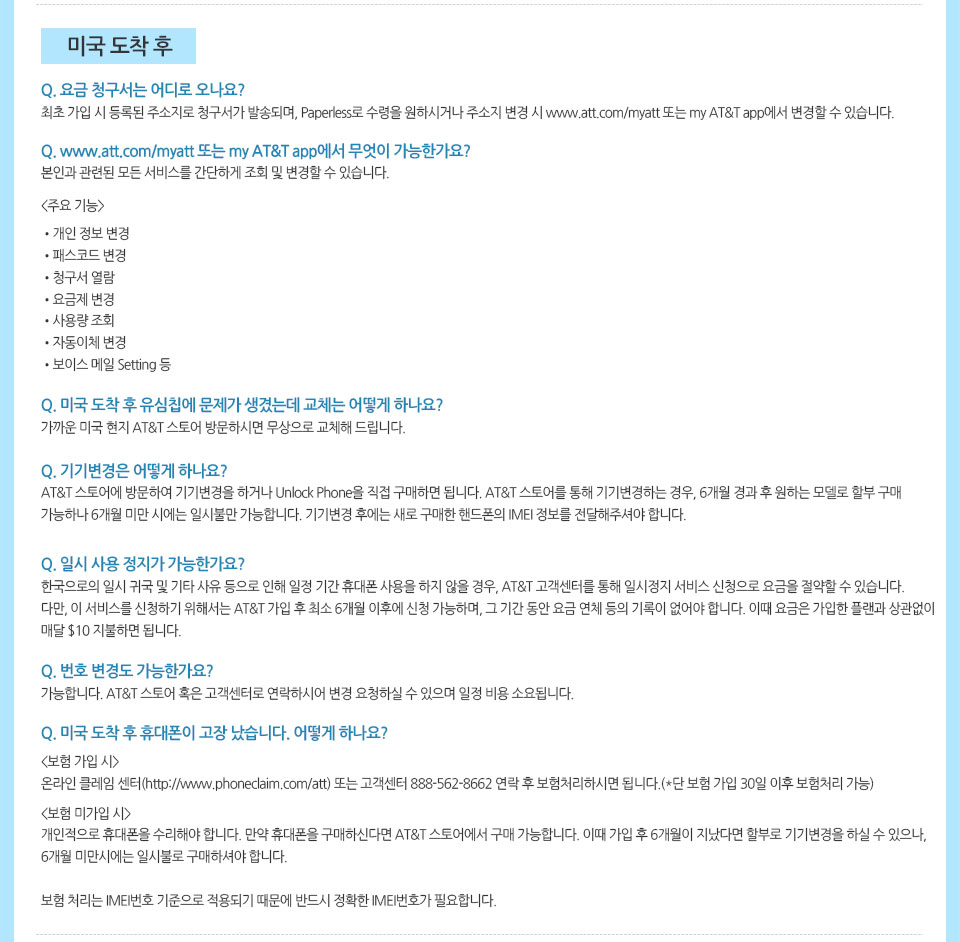 미국 도착 후

Q. 요금 청구서는 어디로 오나요?
최초 가입 시 등록된 주소지로 청구서가 발송되며, Paperless로 수령을 원하시거나 주소지 변경 시 www.att.com/myatt 또는 my AT&T app에서 변경할 수 있습니다.

Q. www.att.com/myatt 또는 my AT&T app에서 무엇이 가능한가요?
본인과 관련된 모든 서비스를 간단하게 조회 및 변경할 수 있습니다.

<주요 기능>
• 개인 정보 변경
• 패스코드 변경
• 청구서 열람
• 요금제 변경
• 사용량 조회
• 자동이체 변경
• 보이스 메일 Setting 등

Q. 미국 도착 후 유심칩에 문제가 생겼는데 교체는 어떻게 하나요?
가까운 미국 현지 AT&T 스토어 방문하시면 무상으로 교체해 드립니다.

Q. 기기변경은 어떻게 하나요?
AT&T 스토어에 방문하여 기기변경을 하거나 Unlock Phone을 직접 구매하면 됩니다. AT&T 스토어를 통해 기기변경하는 경우, 6개월 경과 후 원하는 모델로 할부 구매 가능하나 6개월 미만 시에는 일시불만 가능합니다. 기기변경 후에는 새로 구매한 핸드폰의 IMEI 정보를 전달해주셔야 합니다.

Q. 일시 사용 정지가 가능한가요?
한국으로의 일시 귀국 및 기타 사유 등으로 인해 일정 기간 휴대폰 사용을 하지 않을 경우, AT&T 고객센터를 통해 일시정지 서비스 신청으로 요금을 절약할 수 있습니다.
다만, 이 서비스를 신청하기 위해서는 AT&T 가입 후 최소 6개월 이후에 신청 가능하며, 그 기간 동안 요금 연체 등의 기록이 없어야 합니다. 이때 요금은 가입한 플랜과 상관없이 매달 $10 지불하면 됩니다.

Q. 번호 변경도 가능한가요?
가능합니다. AT&T 스토어 혹은 고객센터로 연락하시어 변경 요청하실 수 있으며 일정 비용 소요됩니다.

Q. 미국 도착 후 휴대폰이 고장 났습니다. 어떻게 하나요?
<보험 가입 시>
온라인 클레임 센터(http://www.phoneclaim.com/att) 또는 고객센터 888-562-8662 연락 후 보험처리하시면 됩니다.(*단 보험 가입 30일 이후 보험처리 가능)
<보험 미가입 시>
개인적으로 휴대폰을 수리해야 합니다. 만약 휴대폰을 구매하신다면 AT&T 스토어에서 구매 가능합니다. 이때 가입 후 6개월이 지났다면 할부로 기기변경을 하실 수 있으나, 6개월 미만시에는 일시불로 구매하셔야 합니다.

보험 처리는 IMEI번호 기준으로 적용되기 때문에 반드시 정확한 IMEI번호가 필요합니다.